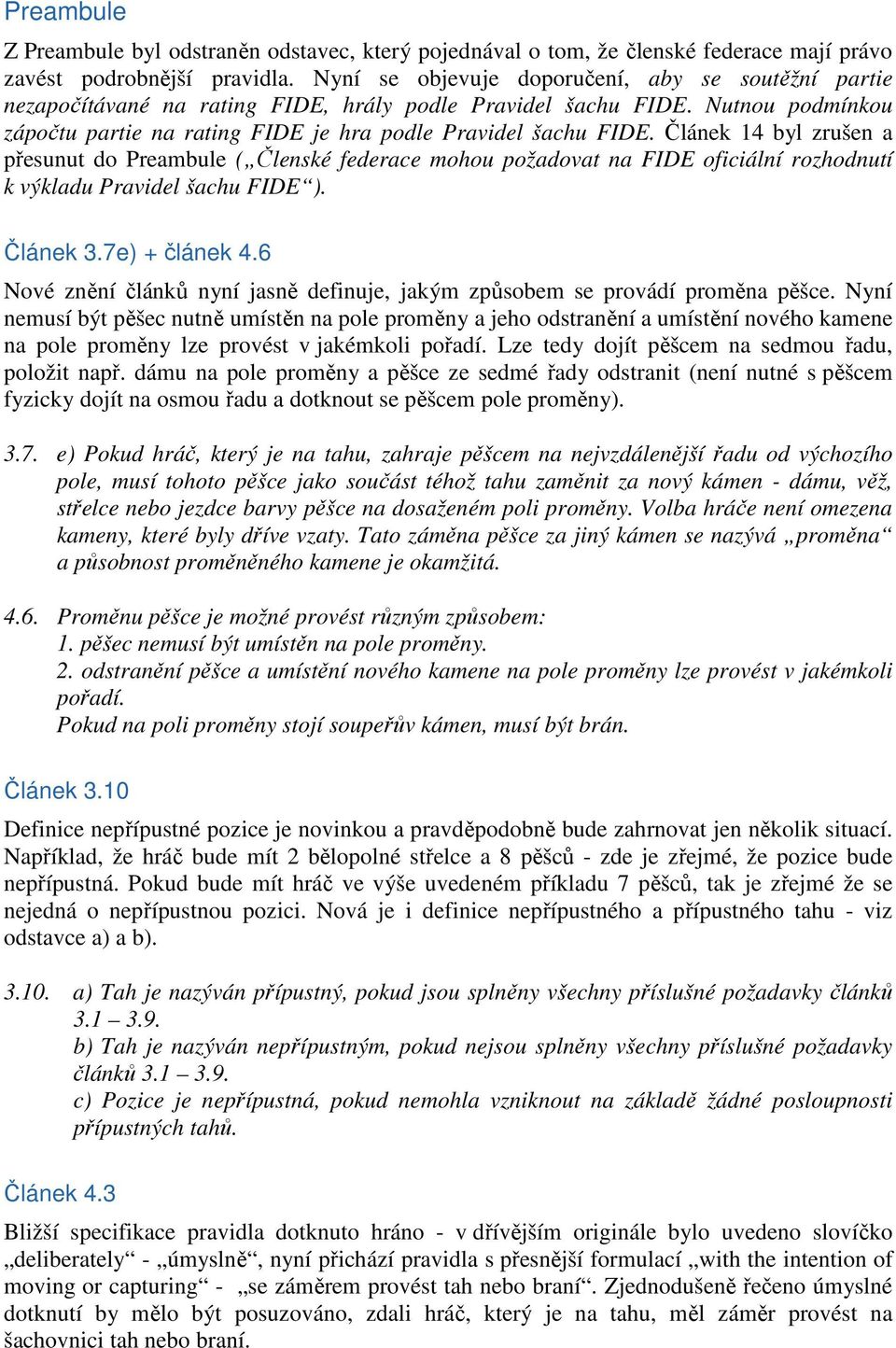 Preambule

Z Preambule byl odstraněn odstavec, který pojednával o tom, že členské federace mají právo zavést podrobnější pravidla. Nyní se objevuje doporučení, aby se soutěžní partie nezapočítávané na rating FIDE, hrály podle Pravidel šachu FIDE. Nutnou podmínkou zápočtu partie na rating FIDE je hra podle Pravidel šachu FIDE. Článek 14 byl zrušen a přesunut do Preambule („Členské federace mohou požadovat na FIDE oficiální rozhodnutí k výkladu Pravidel šachu FIDE“).

Článek 3.7e) + článek 4.6

Nové znění článků nyní jasně definuje, jakým způsobem se provádí proměna pěšce. Nyní nemusí být pěšec nutně umístěn na pole proměny a jeho odstranění a umístění nového kamene na pole proměny lze provést v jakémkoli pořadí. Lze tedy dojít pěšcem na sedmou řadu, položit např. dámu na pole proměny a pěšce ze sedmé řady odstranit (není nutné s pěšcem fyzicky dojít na osmou řadu a dotknout se pěšcem pole proměny).

3.7. e) Pokud hráč, který je na tahu, zahraje pěšcem na nejvzdálenější řadu od výchozího pole, musí tohoto pěšce jako součást téhož tahu zaměnit za nový kámen - dámu, věž, střelce nebo jezdce barvy pěšce na dosaženém poli proměny. Volba hráče není omezena kameny, které byly dříve vzaty. Tato záměna pěšce za jiný kámen se nazývá „proměna“ a působnost proměněného kamene je okamžitá.

4.6. Proměnu pěšce je možné provést různým způsobem:
1. pěšec nemusí být umístěn na pole proměny.
2. odstranění pěšce a umístění nového kamene na pole proměny lze provést v jakémkoli pořadí.
Pokud na poli proměny stojí soupeřův kámen, musí být brán.

Článek 3.10

Definice nepřípustné pozice je novinkou a pravděpodobně bude zahrnovat jen několik situací. Například, že hráč bude mít 2 bělopolné střelce a 8 pěšců - zde je zřejmé, že pozice bude nepřípustná. Pokud bude mít hráč ve výše uvedeném příkladu 7 pěšců, tak je zřejmé že se nejedná o nepřípustnou pozici. Nová je i definice nepřípustného a přípustného tahu - viz odstavce a) a b).

3.10. a) Tah je nazýván přípustný, pokud jsou splněny všechny příslušné požadavky článků 3.1 – 3.9.
b) Tah je nazýván nepřípustným, pokud nejsou splněny všechny příslušné požadavky článků 3.1 – 3.9.
c) Pozice je nepřípustná, pokud nemohla vzniknout na základě žádné posloupnosti přípustných tahů.

Článek 4.3

Bližší specifikace pravidla dotknuto hráno - v dřívějším originále bylo uvedeno slovíčko „deliberately“ - „úmyslně“, nyní přichází pravidla s přesnější formulací „with the intention of moving or capturing“ - „se záměrem provést tah nebo braní“. Zjednodušeně řečeno úmyslné dotknutí by mělo být posuzováno, zdali hráč, který je na tahu, měl záměr provést na šachovnici tah nebo braní.